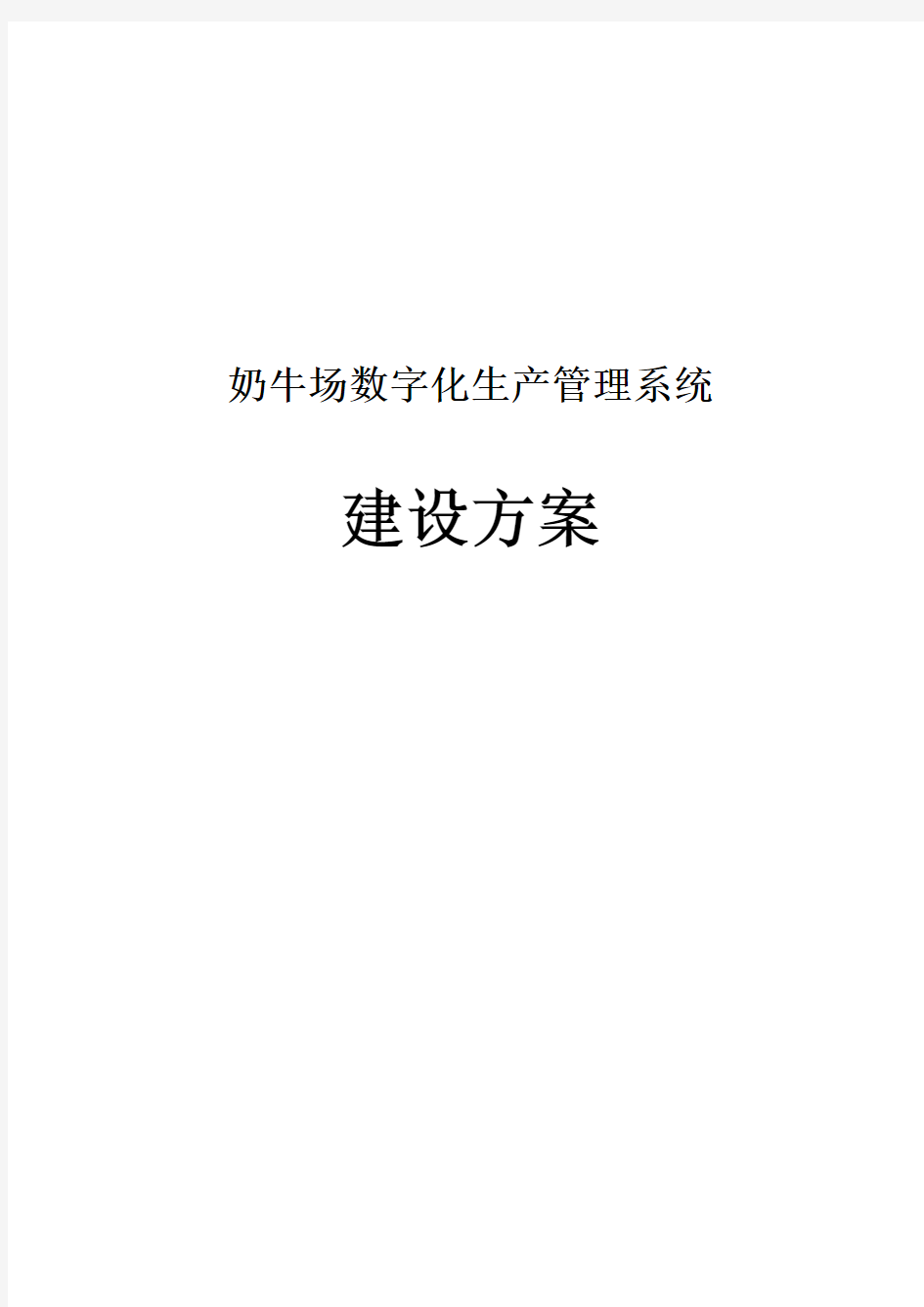 奶牛场数字化生产管理系统

建设方案